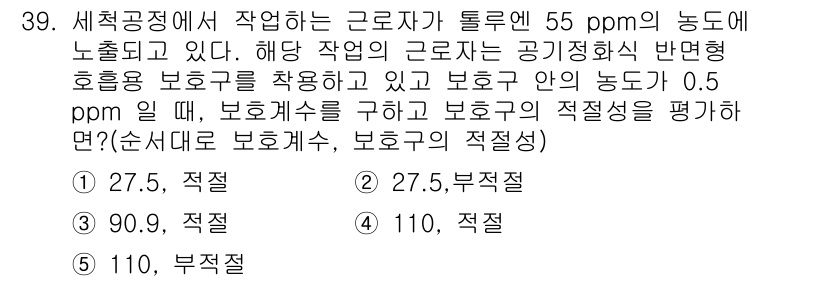 39. 세척공정에서 작업하는 근로자가 톨루엔 55 ppm의 농도에 노출되고 있다. 해당 작업의 근로자는 공기정화식 반면형 호흡용 보호구를 착용하고 있고 보호구 안의 농도가 0.5 ppm 일 때, 보호계수를 구하고 보호구의 적절성을 평가하면?(순서대로 보호계수, 보호구의 적절성)

① 27.5, 적절
② 27.5,부적절
③ 90.9, 적절
④ 110, 적절
⑤ 110, 부적절